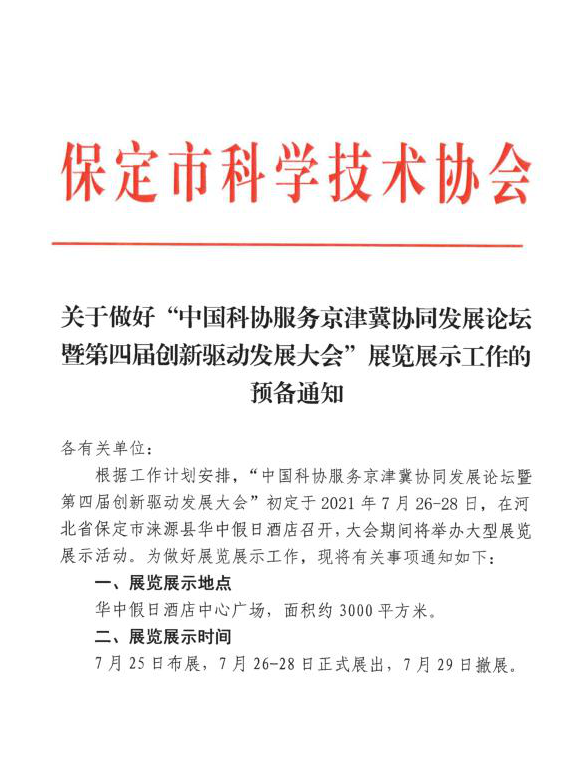 保定市科学技术协会

关于做好“中国科协服务京津冀协同发展论坛暨第四届创新驱动发展大会”展览展示工作的预备通知

各有关单位：

根据工作计划安排，“中国科协服务京津冀协同发展论坛暨第四届创新驱动发展大会”初定于 2021 年 7 月 26-28 日，在河北省保定市涞源县华中假日酒店召开，大会期间将举办大型展览展示活动。为做好展览展示工作，现将有关事项通知如下：

一、展览展示地点

华中假日酒店中心广场，面积约 3000 平方米。

二、展览展示时间

7 月 25 日布展，7 月 26-28 日正式展出，7 月 29 日撤展。